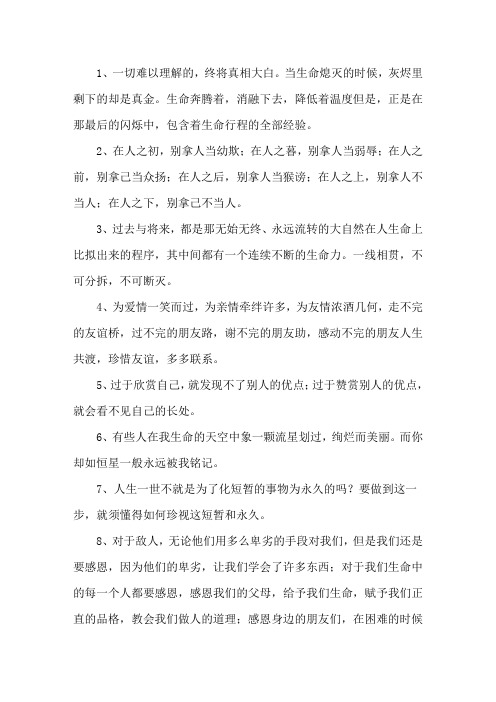 1、一切难以理解的，终将真相大白。当生命熄灭的时候，灰烬里剩下的却是真金。生命奔腾着，消融下去，降低着温度但是，正是在那最后的闪烁中，包含着生命行程的全部经验。

2、在人之初，别拿人当幼欺；在人之暮，别拿人当弱辱；在人之前，别拿己当众扬；在人之后，别拿人当猴谤；在人之上，别拿人不当人；在人之下，别拿己不当人。

3、过去与将来，都是那无始无终、永远流转的大自然在人生命上比拟出来的程序，其中间都有一个连续不断的生命力。一线相贯，不可分拆，不可断灭。

4、为爱情一笑而过，为亲情牵绊许多，为友情浓酒几何，走不完的友谊桥，过不完的朋友路，谢不完的朋友助，感动不完的朋友人生共渡，珍惜友谊，多多联系。

5、过于欣赏自己，就发现不了别人的优点；过于赞赏别人的优点，就会看不见自己的长处。

6、有些人在我生命的天空中象一颗流星划过，绚烂而美丽。而你却如恒星一般永远被我铭记。

7、人生一世不就是为了化短暂的事物为永久的吗？要做到这一步，就须懂得如何珍视这短暂和永久。

8、对于敌人，无论他们用多么卑劣的手段对我们，但是我们还是要感恩，因为他们的卑劣，让我们学会了许多东西；对于我们生命中的每一个人都要感恩，感恩我们的父母，给予我们生命，赋予我们正直的品格，教会我们做人的道理；感恩身边的朋友们，在困难的时候